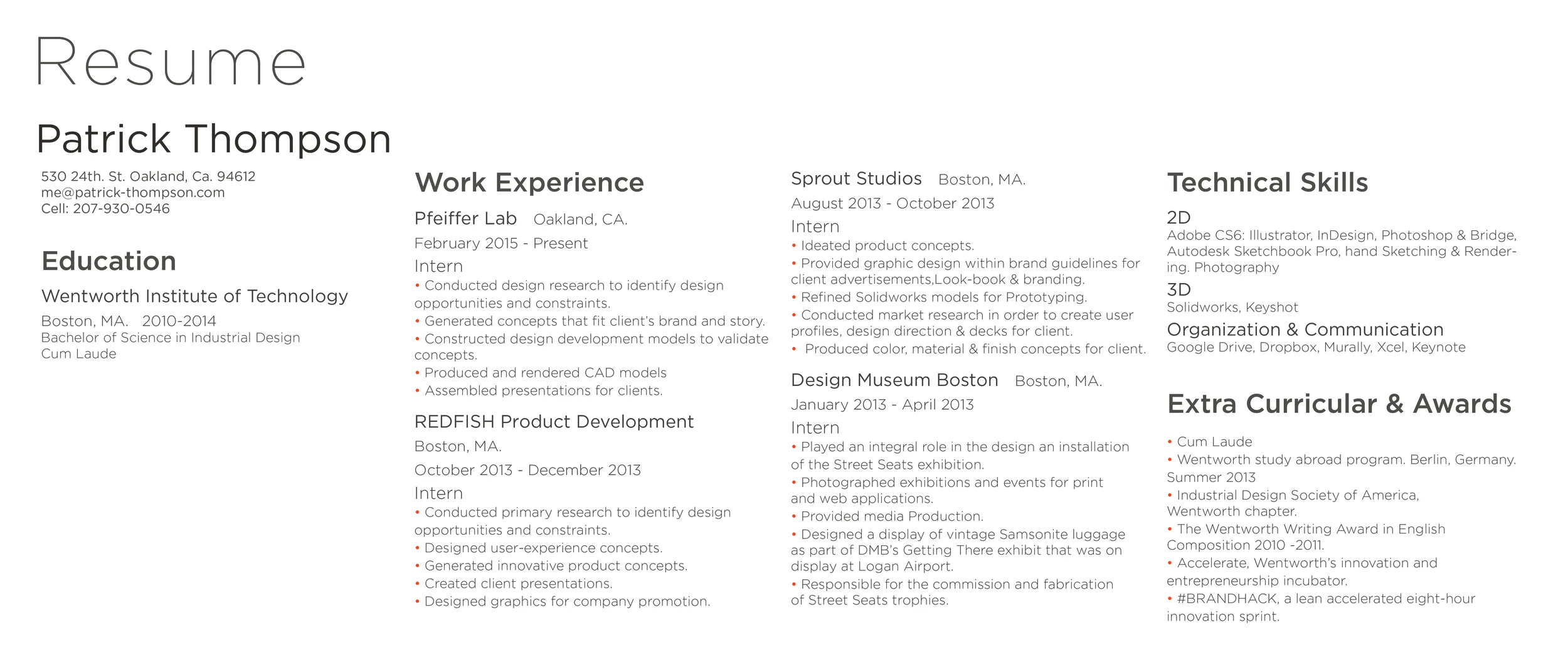 Resume

Patrick Thompson

530 24th. St. Oakland, Ca. 94612
me@patrick-thompson.com
Cell: 207-930-0546

Education

Wentworth Institute of Technology

Boston, MA. 2010-2014
Bachelor of Science in Industrial Design
Cum Laude

Work Experience

Pfeiffer Lab Oakland, CA.

February 2015 - Present

Intern

• Conducted design research to identify design opportunities and constraints.
• Generated concepts that fit client's brand and story.
• Constructed design development models to validate concepts.
• Produced and rendered CAD models
• Assembled presentations for clients.

REDFISH Product Development

Boston, MA.

October 2013 - December 2013

Intern

• Conducted primary research to identify design opportunities and constraints.
• Designed user-experience concepts.
• Generated innovative product concepts.
• Created client presentations.
• Designed graphics for company promotion.

Sprout Studios Boston, MA.

August 2013 - October 2013

Intern

• Ideated product concepts.
• Provided graphic design within brand guidelines for client advertisements,Look-book & branding.
• Refined Solidworks models for Prototyping.
• Conducted market research in order to create user profiles, design direction & decks for client.
• Produced color, material & finish concepts for client.

Design Museum Boston Boston, MA.

January 2013 - April 2013

Intern

• Played an integral role in the design an installation of the Street Seats exhibition.
• Photographed exhibitions and events for print and web applications.
• Provided media Production.
• Designed a display of vintage Samsonite luggage as part of DMB's Getting There exhibit that was on display at Logan Airport.
• Responsible for the commission and fabrication of Street Seats trophies.

Technical Skills

2D

Adobe CS6: Illustrator, InDesign, Photoshop & Bridge, Autodesk Sketchbook Pro, hand Sketching & Rendering. Photography

3D

Solidworks, Keyshot

Organization & Communication

Google Drive, Dropbox, Murally, Xcel, Keynote

Extra Curricular & Awards

• Cum Laude
• Wentworth study abroad program. Berlin, Germany. Summer 2013
• Industrial Design Society of America, Wentworth chapter.
• The Wentworth Writing Award in English Composition 2010 -2011.
• Accelerate, Wentworth's innovation and entrepreneurship incubator.
• #BRANDHACK, a lean accelerated eight-hour innovation sprint.